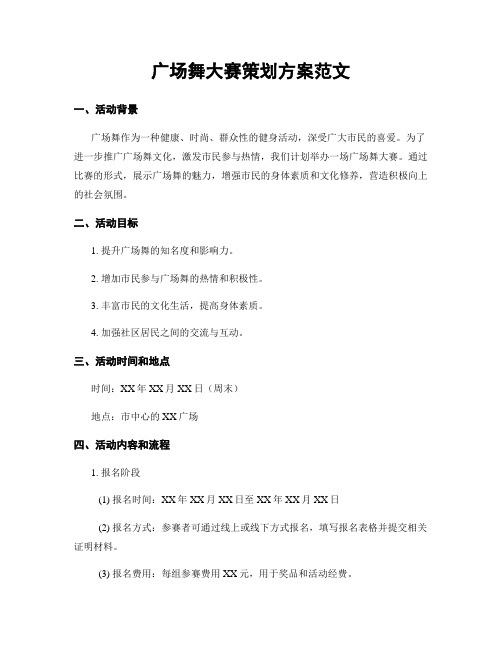 广场舞大赛策划方案范文

一、活动背景

广场舞作为一种健康、时尚、群众性的健身活动，深受广大市民的喜爱。为了进一步推广广场舞文化，激发市民参与热情，我们计划举办一场广场舞大赛。通过比赛的形式，展示广场舞的魅力，增强市民的身体素质和文化修养，营造积极向上的社会氛围。

二、活动目标

1. 提升广场舞的知名度和影响力。

2. 增加市民参与广场舞的热情和积极性。

3. 丰富市民的文化生活，提高身体素质。

4. 加强社区居民之间的交流与互动。

三、活动时间和地点

时间：XX 年 XX 月 XX 日（周末）

地点：市中心的 XX 广场

四、活动内容和流程

1. 报名阶段

(1) 报名时间：XX 年 XX 月 XX 日至 XX 年 XX 月 XX 日

(2) 报名方式：参赛者可通过线上或线下方式报名，填写报名表格并提交相关证明材料。

(3) 报名费用：每组参赛费用 XX 元，用于奖品和活动经费。